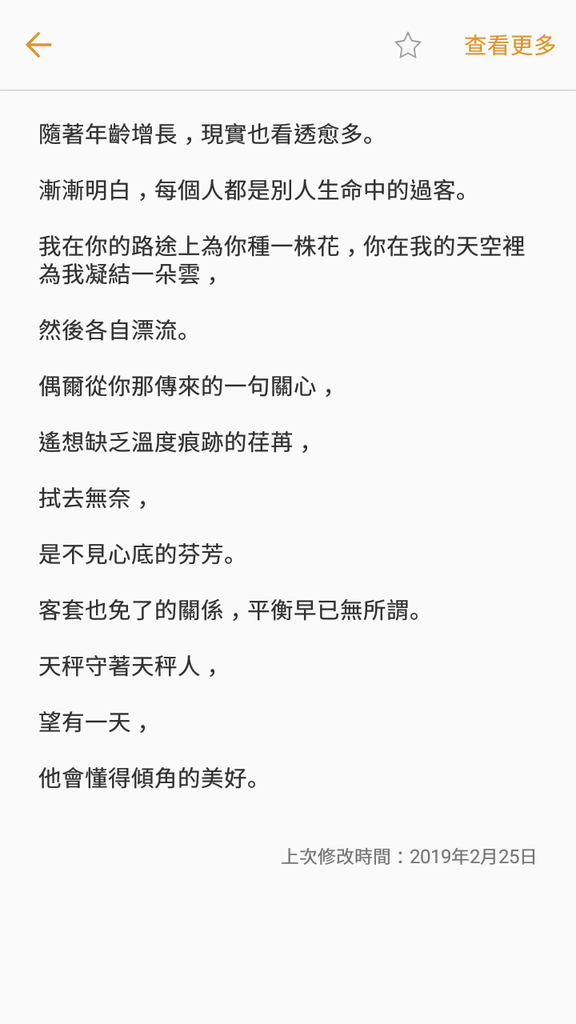 查看更多

隨著年齡增長，現實也看透愈多。

漸漸明白，每個人都是別人生命中的過客。

我在你的路途上為你種一株花，你在我的天空裡為我凝結一朵雲，

然後各自漂流。

偶爾從你那傳來的一句關心，

遙想缺乏溫度痕跡的荏苒，

拭去無奈，

是不見心底的芬芳。

客套也免了的關係，平衡早已無所謂。

天秤守著天秤人，

望有一天，

他會懂得傾角的美好。

上次修改時間：2019年2月25日